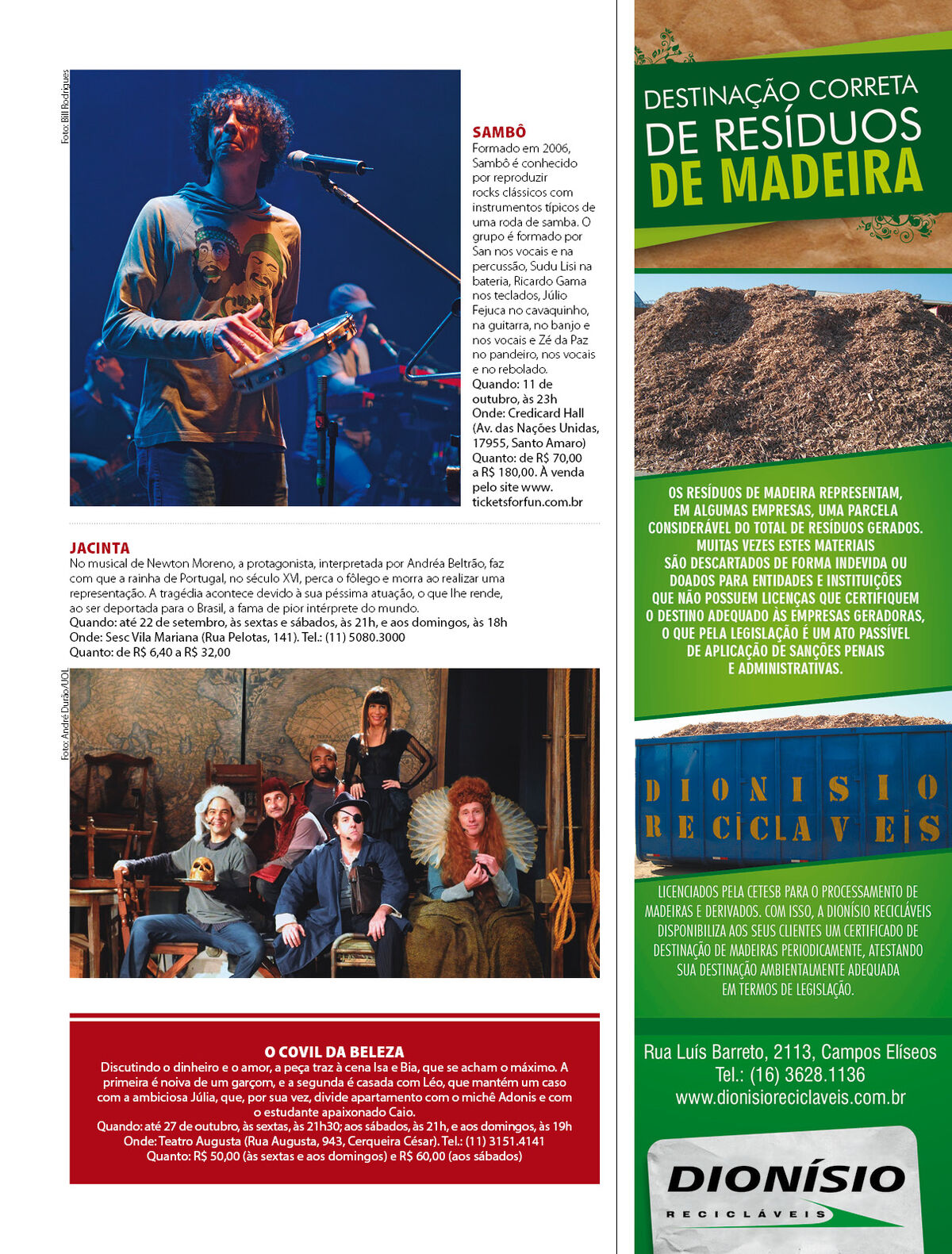 Foto: Bill Rodrigues

SAMBÔ
Formado em 2006, Sambô é conhecido por reproduzir rocks clássicos com instrumentos típicos de uma roda de samba. O grupo é formado por San nos vocais e na percussão, Sudu Lisi na bateria, Ricardo Gama nos teclados, Júlio Fejuca no cavaquinho, na guitarra, no banjo e nos vocais e Zé da Paz no pandeiro, nos vocais e no rebolado.
Quando: 11 de outubro, às 23h
Onde: Credicard Hall (Av. das Nações Unidas, 17955, Santo Amaro)
Quanto: de R$ 70,00 a R$ 180,00. À venda pelo site www.ticketsforfun.com.br

JACINTA
No musical de Newton Moreno, a protagonista, interpretada por Andréa Beltrão, faz com que a rainha de Portugal, no século XVI, perca o fôlego e morra ao realizar uma representação. A tragédia acontece devido à sua péssima atuação, o que lhe rende, ao ser deportada para o Brasil, a fama de pior intérprete do mundo.
Quando: até 22 de setembro, às sextas e sábados, às 21h, e aos domingos, às 18h
Onde: Sesc Vila Mariana (Rua Pelotas, 141). Tel.: (11) 5080.3000
Quanto: de R$ 6,40 a R$ 32,00

Foto: André Durão/UOL

O COVIL DA BELEZA
Discutindo o dinheiro e o amor, a peça traz à cena Isa e Bia, que se acham o máximo. A primeira é noiva de um garçom, e a segunda é casada com Léo, que mantém um caso com a ambiciosa Júlia, que, por sua vez, divide apartamento com o michê Adonis e com o estudante apaixonado Caio.
Quando: até 27 de outubro, às sextas, às 21h30; aos sábados, às 21h, e aos domingos, às 19h
Onde: Teatro Augusta (Rua Augusta, 943, Cerqueira César). Tel.: (11) 3151.4141
Quanto: R$ 50,00 (às sextas e aos domingos) e R$ 60,00 (aos sábados)

DESTINAÇÃO CORRETA DE RESÍDUOS DE MADEIRA

OS RESÍDUOS DE MADEIRA REPRESENTAM, EM ALGUMAS EMPRESAS, UMA PARCELA CONSIDERÁVEL DO TOTAL DE RESÍDUOS GERADOS. MUITAS VEZES ESTES MATERIAIS SÃO DESCARTADOS DE FORMA INDEVIDA OU DOADOS PARA ENTIDADES E INSTITUIÇÕES QUE NÃO POSSUEM LICENÇAS QUE CERTIFIQUEM O DESTINO ADEQUADO ÀS EMPRESAS GERADORAS, O QUE PELA LEGISLAÇÃO É UM ATO PASSÍVEL DE APLICAÇÃO DE SANÇÕES PENAIS E ADMINISTRATIVAS.

DIONISIO RECICLAVEIS

LICENCIADOS PELA CETESB PARA O PROCESSAMENTO DE MADEIRAS E DERIVADOS. COM ISSO, A DIONÍSIO RECICLÁVEIS DISPONIBILIZA AOS SEUS CLIENTES UM CERTIFICADO DE DESTINAÇÃO DE MADEIRAS PERIODICAMENTE, ATESTANDO SUA DESTINAÇÃO AMBIENTALMENTE ADEQUADA EM TERMOS DE LEGISLAÇÃO.

Rua Luís Barreto, 2113, Campos Elíseos
Tel.: (16) 3628.1136
www.dionisioreciclaveis.com.br

DIONÍSIO
RECICLÁVEIS